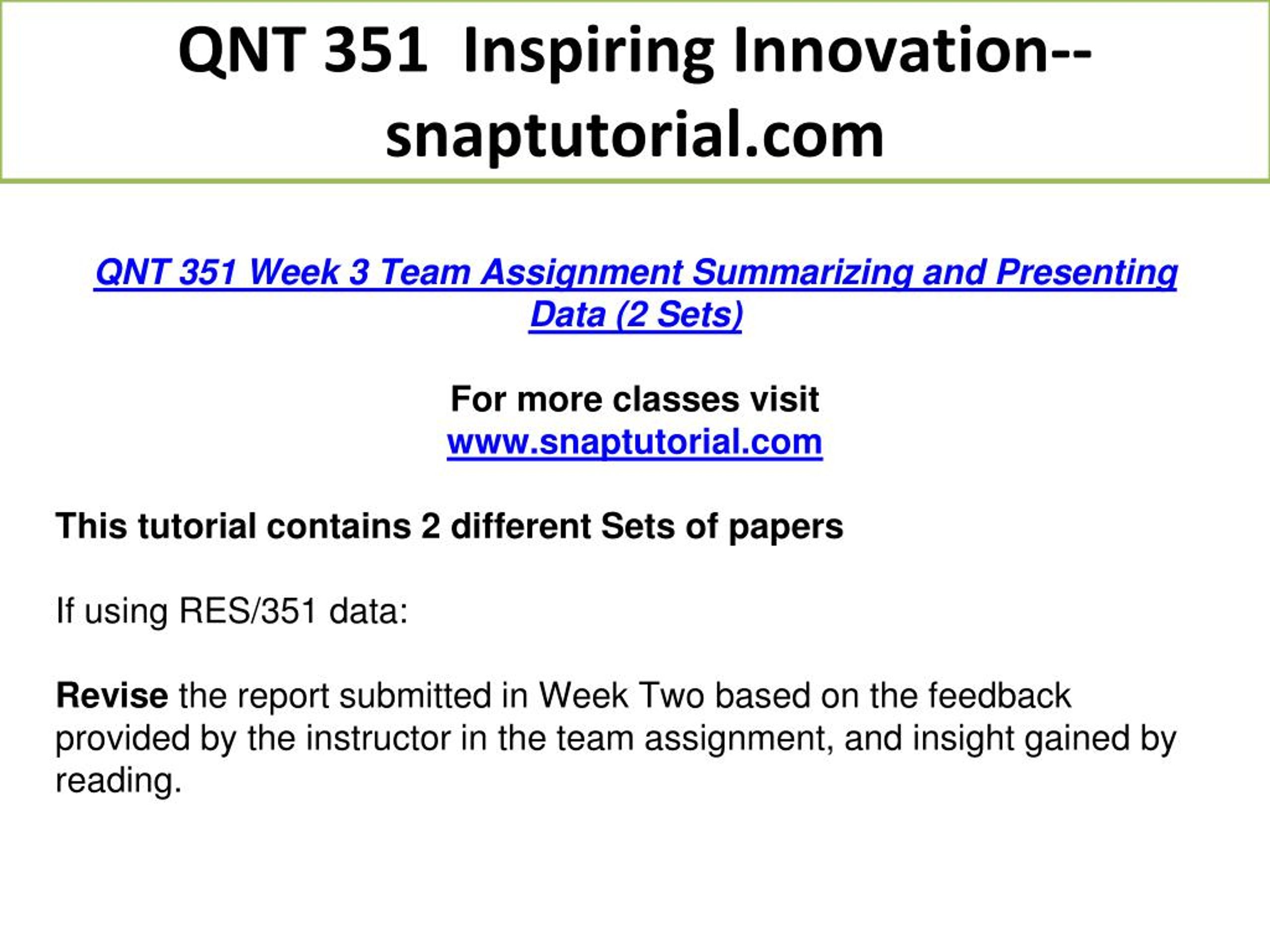 QNT 351 Inspiring Innovation--snaptutorial.com

QNT 351 Week 3 Team Assignment Summarizing and Presenting Data (2 Sets)

For more classes visit
www.snaptutorial.com

This tutorial contains 2 different Sets of papers

If using RES/351 data:

Revise the report submitted in Week Two based on the feedback provided by the instructor in the team assignment, and insight gained by reading.